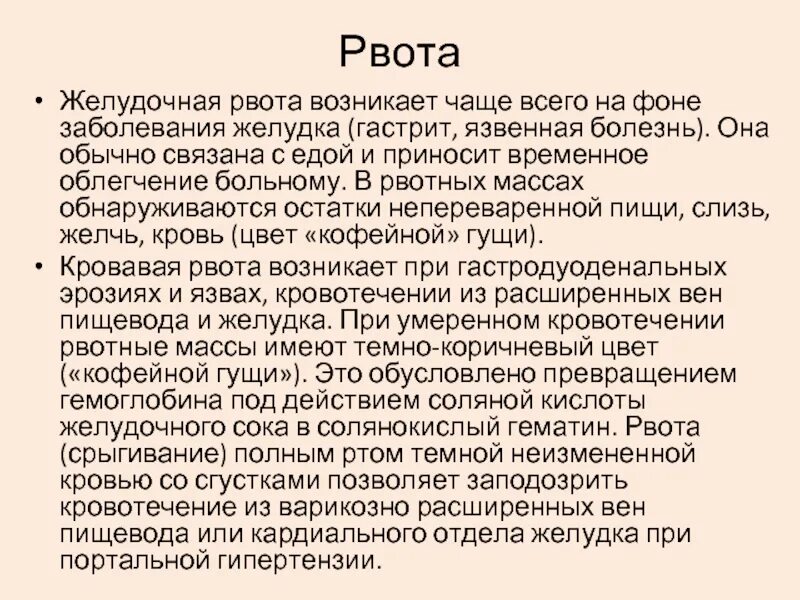 Рвота

• Желудочная рвота возникает чаще всего на фоне заболевания желудка (гастрит, язвенная болезнь). Она обычно связана с едой и приносит временное облегчение больному. В рвотных массах обнаруживаются остатки непереваренной пищи, слизь, желчь, кровь (цвет «кофейной» гущи).

• Кровавая рвота возникает при гастродуоденальных эрозиях и язвах, кровотечении из расширенных вен пищевода и желудка. При умеренном кровотечении рвотные массы имеют темно-коричневый цвет («кофейной гущи»). Это обусловлено превращением гемоглобина под действием соляной кислоты желудочного сока в солянокислый гематин. Рвота (срыгивание) полным ртом темной неизмененной кровью со сгустками позволяет заподозрить кровотечение из варикозно расширенных вен пищевода или кардиального отдела желудка при портальной гипертензии.